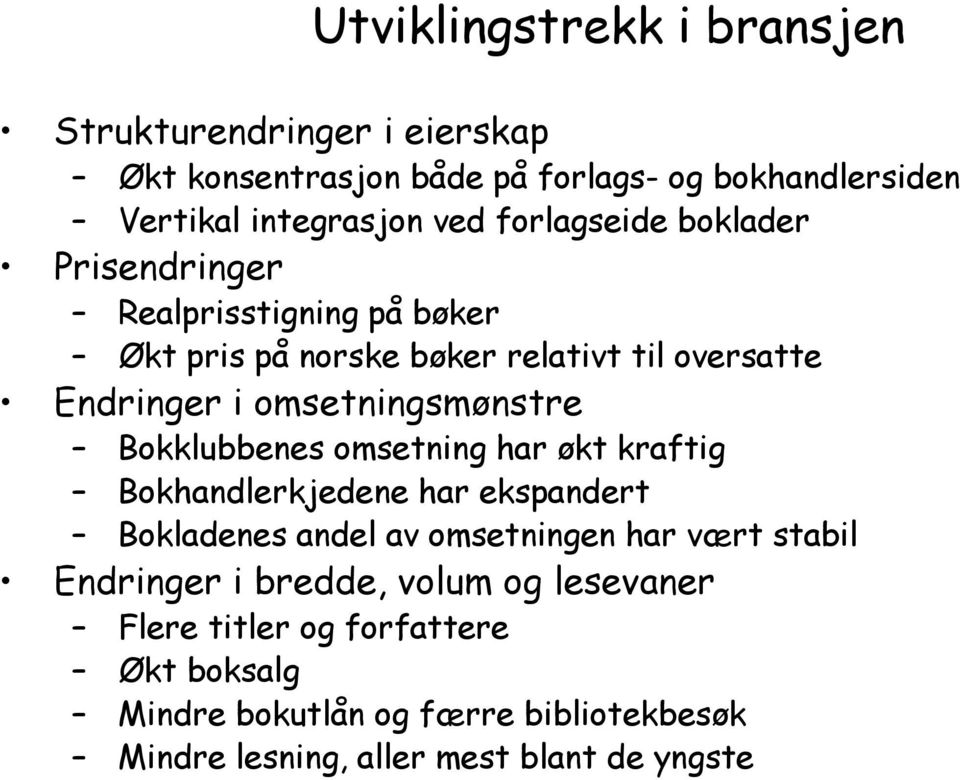 Utviklingstrekk i bransjen

• Strukturendringer i eierskap
– Økt konsentrasjon både på forlags- og bokhandlersiden
– Vertikal integrasjon ved forlagseide boklader
• Prisendringer
– Realprisstigning på bøker
– Økt pris på norske bøker relativt til oversatte
• Endringer i omsetningsmønstre
– Bokklubbenes omsetning har økt kraftig
– Bokhandlerkjedene har ekspandert
– Bokladenes andel av omsetningen har vært stabil
• Endringer i bredde, volum og lesevaner
– Flere titler og forfattere
– Økt boksalg
– Mindre bokutlån og færre bibliotekbesøk
– Mindre lesning, aller mest blant de yngste